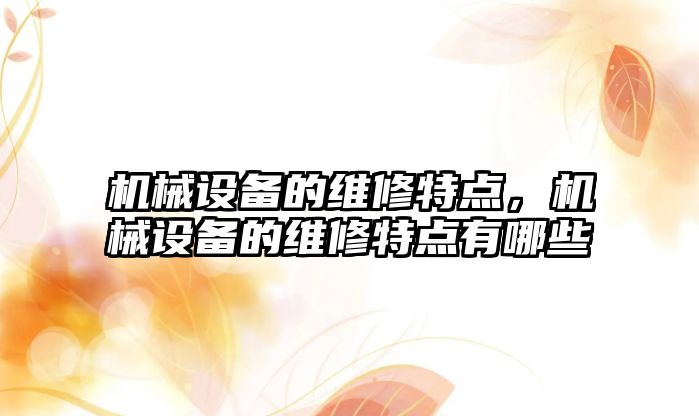 机械设备的维修特点，机械设备的维修特点有哪些